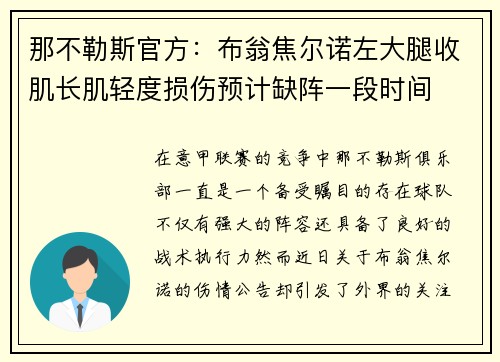 那不勒斯官方：布翁焦尔诺左大腿收肌长肌轻度损伤预计缺阵一段时间

在意甲联赛的竞争中那不勒斯俱乐部一直是一个备受瞩目的存在球队不仅有强大的阵容还具备了良好的战术执行力然而近日关于布翁焦尔诺的伤情公告却引发了外界的关注